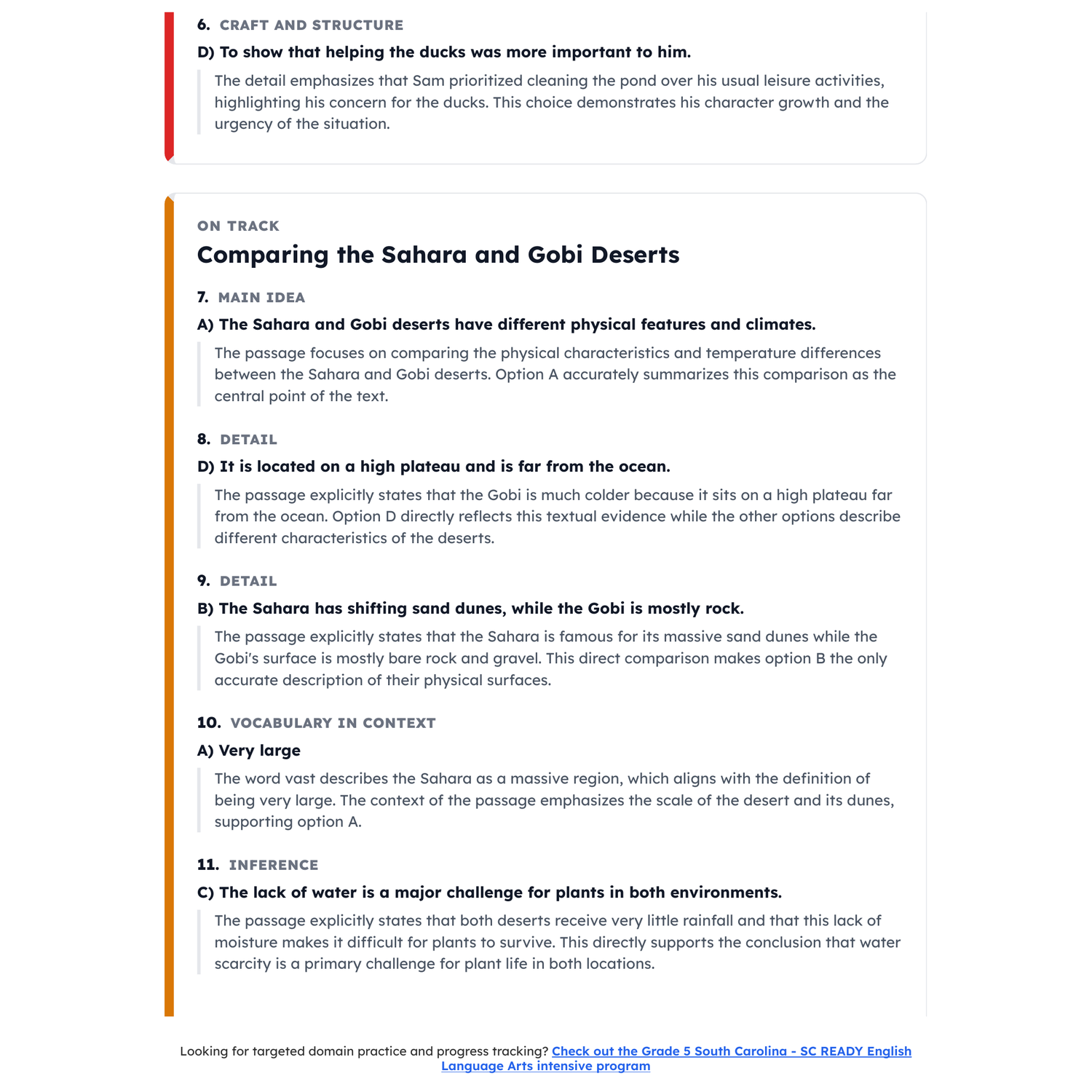 6. CRAFT AND STRUCTURE

D) To show that helping the ducks was more important to him.

The detail emphasizes that Sam prioritized cleaning the pond over his usual leisure activities, highlighting his concern for the ducks. This choice demonstrates his character growth and the urgency of the situation.

ON TRACK

Comparing the Sahara and Gobi Deserts

7. MAIN IDEA

A) The Sahara and Gobi deserts have different physical features and climates.

The passage focuses on comparing the physical characteristics and temperature differences between the Sahara and Gobi deserts. Option A accurately summarizes this comparison as the central point of the text.

8. DETAIL

D) It is located on a high plateau and is far from the ocean.

The passage explicitly states that the Gobi is much colder because it sits on a high plateau far from the ocean. Option D directly reflects this textual evidence while the other options describe different characteristics of the deserts.

9. DETAIL

B) The Sahara has shifting sand dunes, while the Gobi is mostly rock.

The passage explicitly states that the Sahara is famous for its massive sand dunes while the Gobi's surface is mostly bare rock and gravel. This direct comparison makes option B the only accurate description of their physical surfaces.

10. VOCABULARY IN CONTEXT

A) Very large

The word vast describes the Sahara as a massive region, which aligns with the definition of being very large. The context of the passage emphasizes the scale of the desert and its dunes, supporting option A.

11. INFERENCE

C) The lack of water is a major challenge for plants in both environments.

The passage explicitly states that both deserts receive very little rainfall and that this lack of moisture makes it difficult for plants to survive. This directly supports the conclusion that water scarcity is a primary challenge for plant life in both locations.

Looking for targeted domain practice and progress tracking? Check out the Grade 5 South Carolina - SC READY English Language Arts intensive program